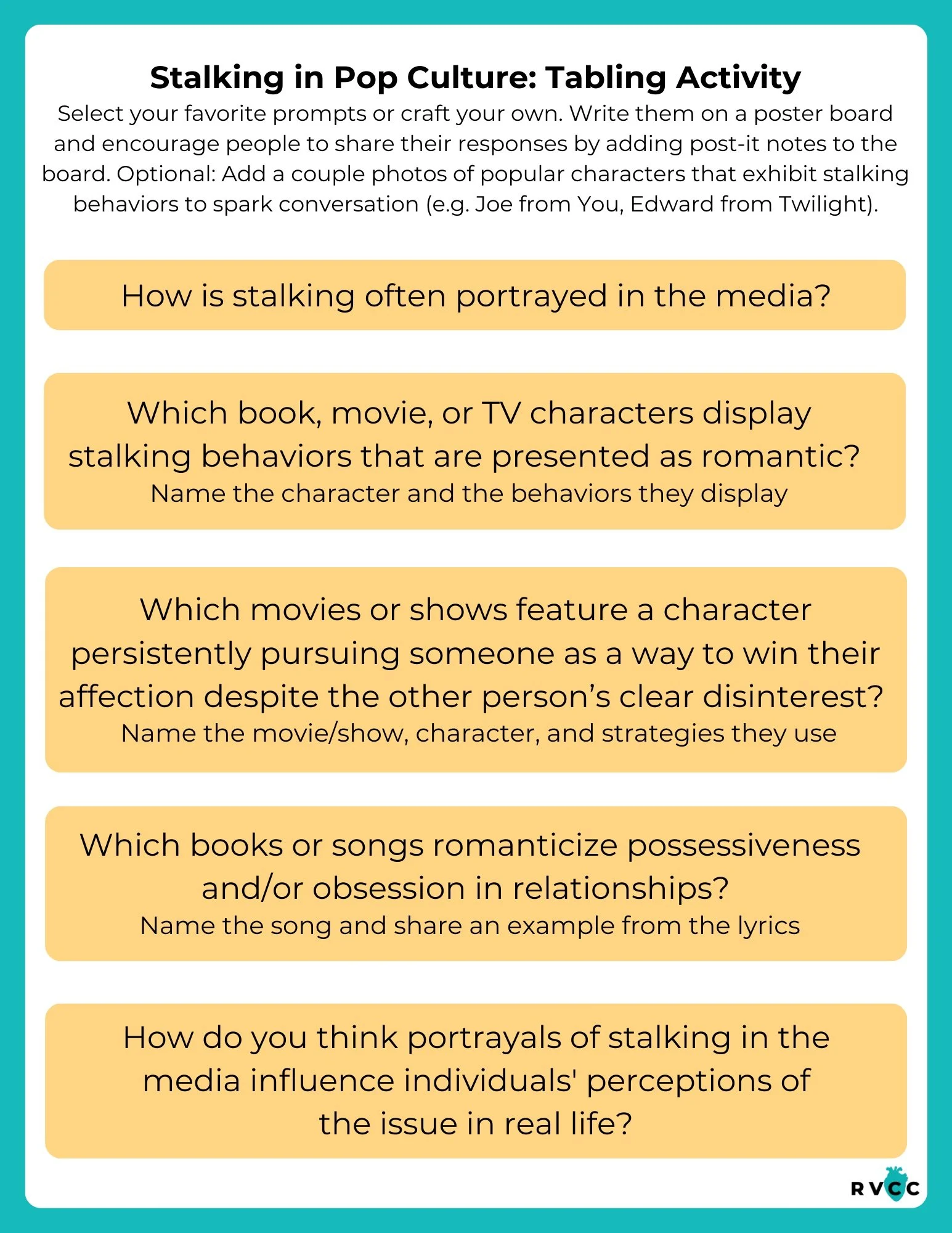 Stalking in Pop Culture: Tabling Activity

Select your favorite prompts or craft your own. Write them on a poster board and encourage people to share their responses by adding post-it notes to the board. Optional: Add a couple photos of popular characters that exhibit stalking behaviors to spark conversation (e.g. Joe from You, Edward from Twilight).

How is stalking often portrayed in the media?

Which book, movie, or TV characters display stalking behaviors that are presented as romantic?
Name the character and the behaviors they display

Which movies or shows feature a character persistently pursuing someone as a way to win their affection despite the other person's clear disinterest?
Name the movie/show, character, and strategies they use

Which books or songs romanticize possessiveness and/or obsession in relationships?
Name the song and share an example from the lyrics

How do you think portrayals of stalking in the media influence individuals' perceptions of the issue in real life?

RVCC